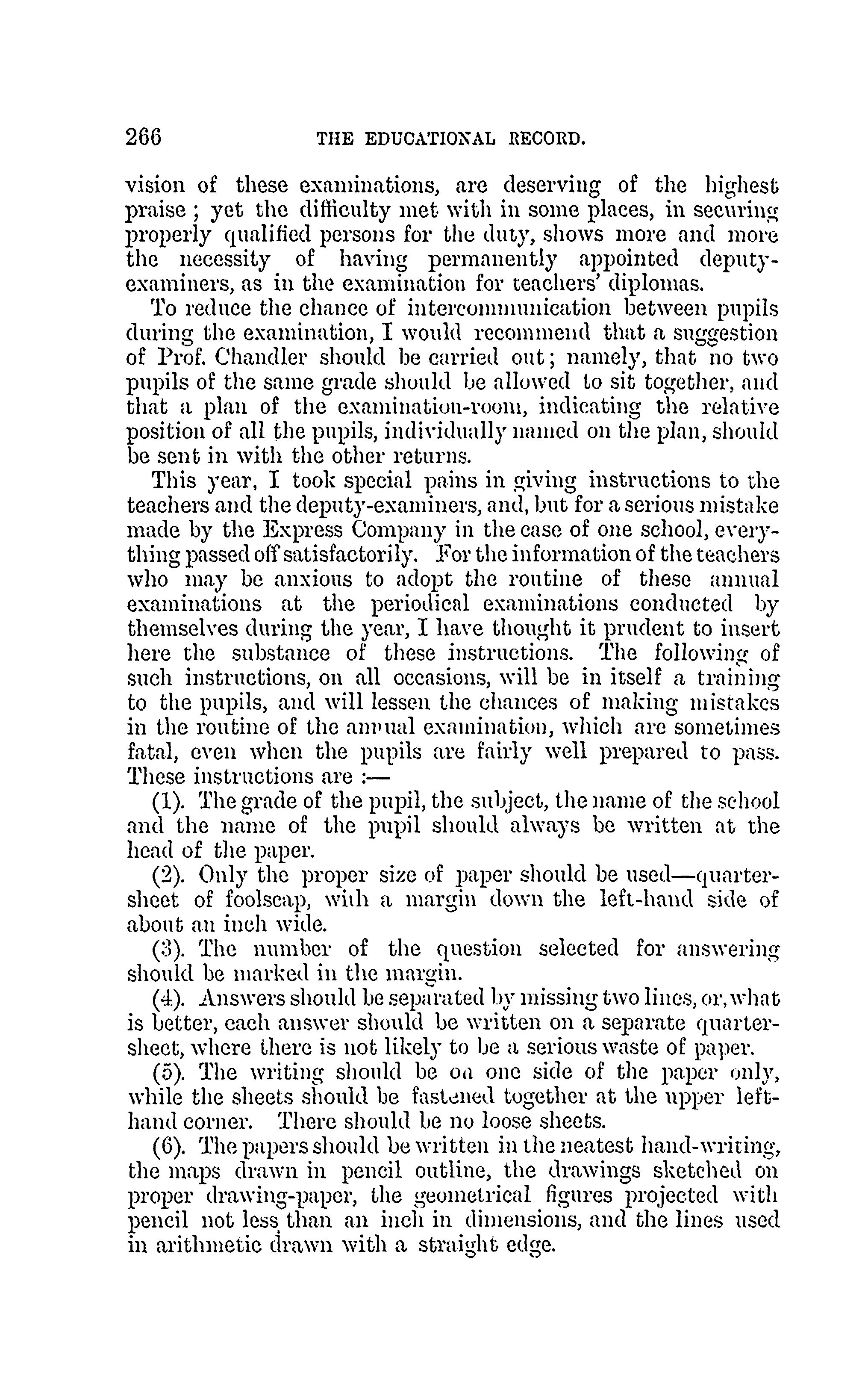 266 THE EDUCATIONAL RECORD.

vision of these examinations, are deserving of the highest praise; yet the difficulty met with in some places, in securing properly qualified persons for the duty, shows more and more the necessity of having permanently appointed deputy-examiners, as in the examination for teachers' diplomas.

To reduce the chance of intercommunication between pupils during the examination, I would recommend that a suggestion of Prof. Chandler should be carried out; namely, that no two pupils of the same grade should be allowed to sit together, and that a plan of the examination-room, indicating the relative position of all the pupils, individually named on the plan, should be sent in with the other returns.

This year, I took special pains in giving instructions to the teachers and the deputy-examiners, and, but for a serious mistake made by the Express Company in the case of one school, everything passed off satisfactorily. For the information of the teachers who may be anxious to adopt the routine of these annual examinations at the periodical examinations conducted by themselves during the year, I have thought it prudent to insert here the substance of these instructions. The following of such instructions, on all occasions, will be in itself a training to the pupils, and will lessen the chances of making mistakes in the routine of the annual examination, which are sometimes fatal, even when the pupils are fairly well prepared to pass. These instructions are :—

(1). The grade of the pupil, the subject, the name of the school and the name of the pupil should always be written at the head of the paper.

(2). Only the proper size of paper should be used—quarter-sheet of foolscap, with a margin down the left-hand side of about an inch wide.

(3). The number of the question selected for answering should be marked in the margin.

(4). Answers should be separated by missing two lines, or, what is better, each answer should be written on a separate quarter-sheet, where there is not likely to be a serious waste of paper.

(5). The writing should be on one side of the paper only, while the sheets should be fastened together at the upper left-hand corner. There should be no loose sheets.

(6). The papers should be written in the neatest hand-writing, the maps drawn in pencil outline, the drawings sketched on proper drawing-paper, the geometrical figures projected with pencil not less than an inch in dimensions, and the lines used in arithmetic drawn with a straight edge.